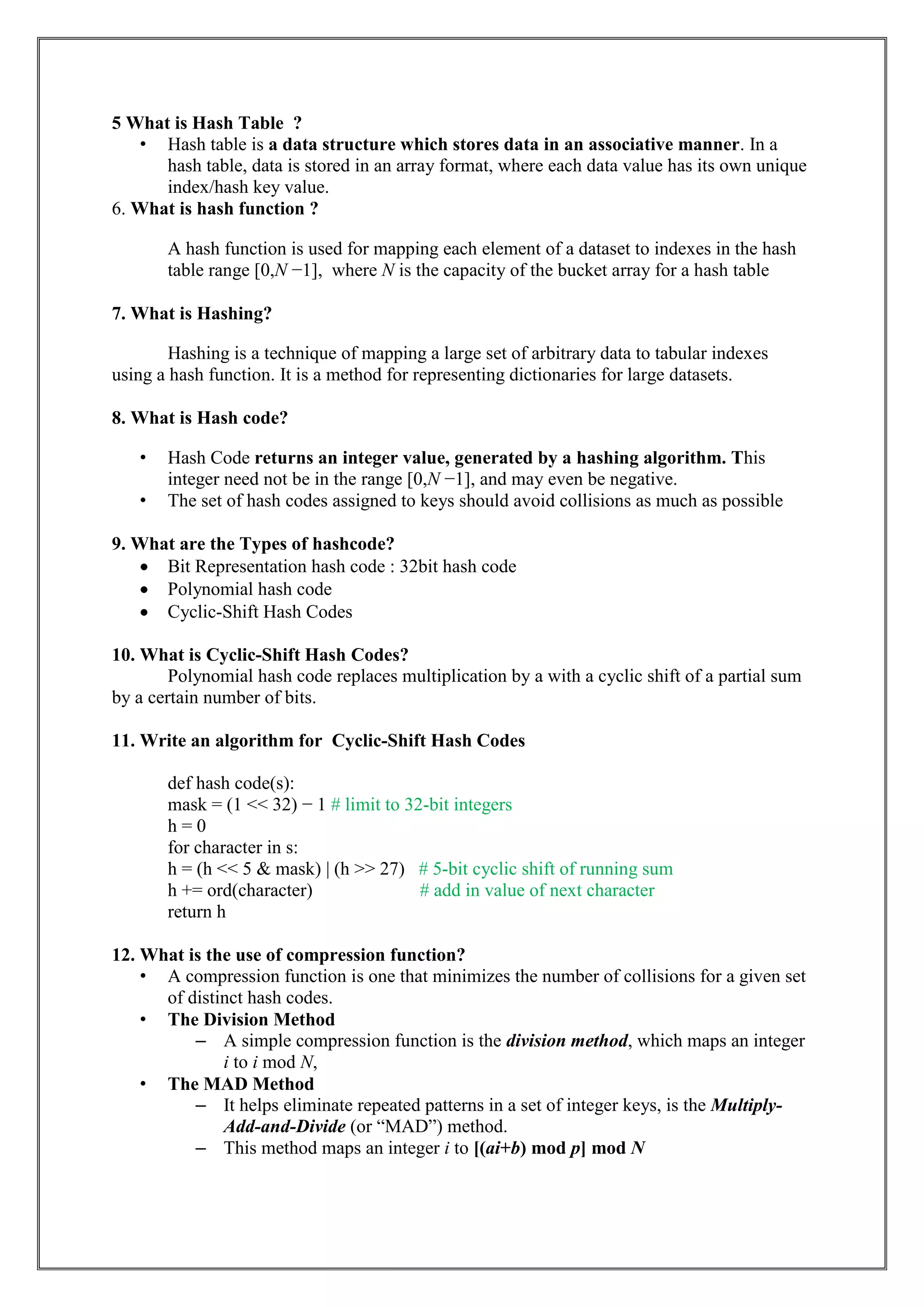 5 What is Hash Table ?

• Hash table is a data structure which stores data in an associative manner. In a hash table, data is stored in an array format, where each data value has its own unique index/hash key value.

6. What is hash function ?

A hash function is used for mapping each element of a dataset to indexes in the hash table range $[0,N-1]$, where $N$ is the capacity of the bucket array for a hash table

7. What is Hashing?

Hashing is a technique of mapping a large set of arbitrary data to tabular indexes using a hash function. It is a method for representing dictionaries for large datasets.

8. What is Hash code?

• Hash Code returns an integer value, generated by a hashing algorithm. This integer need not be in the range $[0,N-1]$, and may even be negative.
• The set of hash codes assigned to keys should avoid collisions as much as possible

9. What are the Types of hashcode?
• Bit Representation hash code : 32bit hash code
• Polynomial hash code
• Cyclic-Shift Hash Codes

10. What is Cyclic-Shift Hash Codes?

Polynomial hash code replaces multiplication by a with a cyclic shift of a partial sum by a certain number of bits.

11. Write an algorithm for Cyclic-Shift Hash Codes

def hash code(s):
mask = (1 << 32) − 1 # limit to 32-bit integers
h = 0
for character in s:
h = (h << 5 & mask) | (h >> 27) # 5-bit cyclic shift of running sum
h += ord(character) # add in value of next character
return h

12. What is the use of compression function?
• A compression function is one that minimizes the number of collisions for a given set of distinct hash codes.
• The Division Method
– A simple compression function is the division method, which maps an integer $i$ to $i$ mod $N$,
• The MAD Method
– It helps eliminate repeated patterns in a set of integer keys, is the Multiply-Add-and-Divide (or “MAD”) method.
– This method maps an integer $i$ to $[(ai+b) \bmod p] \bmod N$